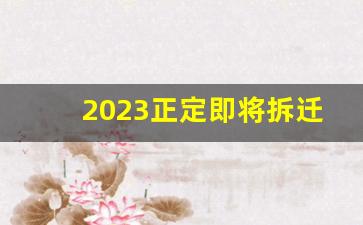 2023正定即将拆迁